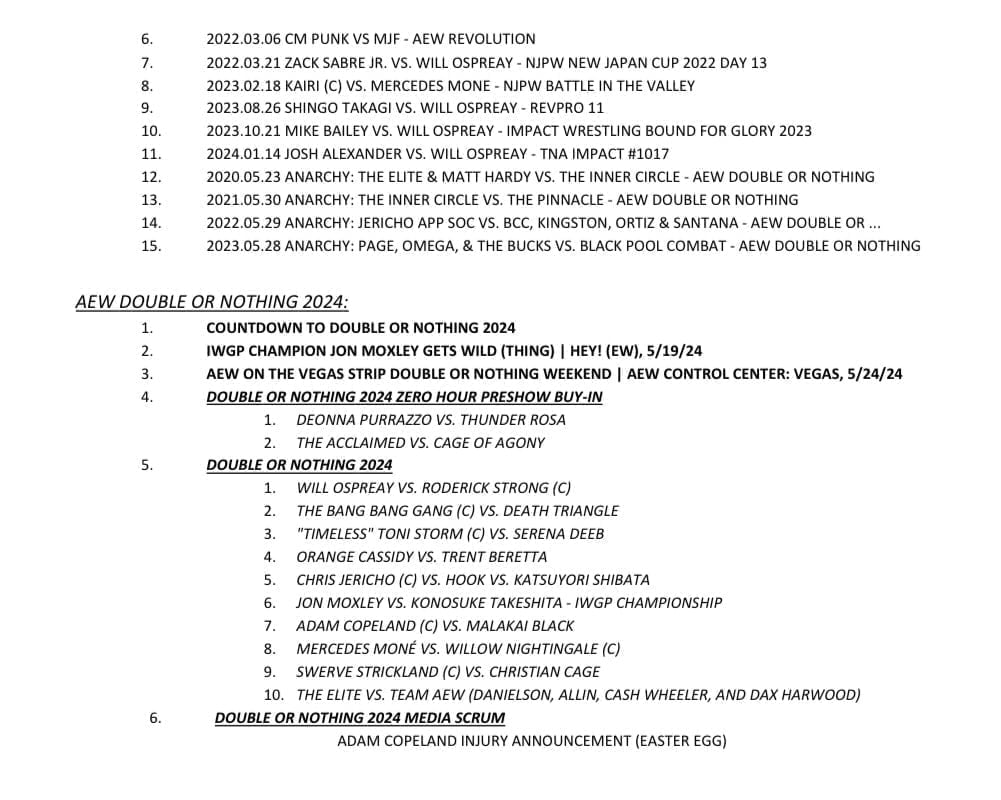 6. 2022.03.06 CM PUNK VS MJF - AEW REVOLUTION
7. 2022.03.21 ZACK SABRE JR. VS. WILL OSPREAY - NJPW NEW JAPAN CUP 2022 DAY 13
8. 2023.02.18 KAIRI (C) VS. MERCEDES MONE - NJPW BATTLE IN THE VALLEY
9. 2023.08.26 SHINGO TAKAGI VS. WILL OSPREAY - REVPRO 11
10. 2023.10.21 MIKE BAILEY VS. WILL OSPREAY - IMPACT WRESTLING BOUND FOR GLORY 2023
11. 2024.01.14 JOSH ALEXANDER VS. WILL OSPREAY - TNA IMPACT #1017
12. 2020.05.23 ANARCHY: THE ELITE & MATT HARDY VS. THE INNER CIRCLE - AEW DOUBLE OR NOTHING
13. 2021.05.30 ANARCHY: THE INNER CIRCLE VS. THE PINNACLE - AEW DOUBLE OR NOTHING
14. 2022.05.29 ANARCHY: JERICHO APP SOC VS. BCC, KINGSTON, ORTIZ & SANTANA - AEW DOUBLE OR ...
15. 2023.05.28 ANARCHY: PAGE, OMEGA, & THE BUCKS VS. BLACK POOL COMBAT - AEW DOUBLE OR NOTHING

AEW DOUBLE OR NOTHING 2024:
1. COUNTDOWN TO DOUBLE OR NOTHING 2024
2. IWGP CHAMPION JON MOXLEY GETS WILD (THING) | HEY! (EW), 5/19/24
3. AEW ON THE VEGAS STRIP DOUBLE OR NOTHING WEEKEND | AEW CONTROL CENTER: VEGAS, 5/24/24
4. DOUBLE OR NOTHING 2024 ZERO HOUR PRESHOW BUY-IN
1. DEONNA PURRAZZO VS. THUNDER ROSA
2. THE ACCLAIMED VS. CAGE OF AGONY
5. DOUBLE OR NOTHING 2024
1. WILL OSPREAY VS. RODERICK STRONG (C)
2. THE BANG BANG GANG (C) VS. DEATH TRIANGLE
3. "TIMELESS" TONI STORM (C) VS. SERENA DEEB
4. ORANGE CASSIDY VS. TRENT BERETTA
5. CHRIS JERICHO (C) VS. HOOK VS. KATSUYORI SHIBATA
6. JON MOXLEY VS. KONOSUKE TAKESHITA - IWGP CHAMPIONSHIP
7. ADAM COPELAND (C) VS. MALAKAI BLACK
8. MERCEDES MONÉ VS. WILLOW NIGHTINGALE (C)
9. SWERVE STRICKLAND (C) VS. CHRISTIAN CAGE
10. THE ELITE VS. TEAM AEW (DANIELSON, ALLIN, CASH WHEELER, AND DAX HARWOOD)
6. DOUBLE OR NOTHING 2024 MEDIA SCRUM
ADAM COPELAND INJURY ANNOUNCEMENT (EASTER EGG)